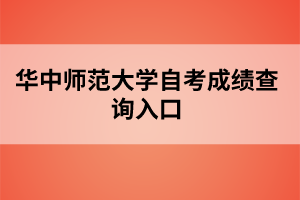 华中师范大学自考成绩查询入口